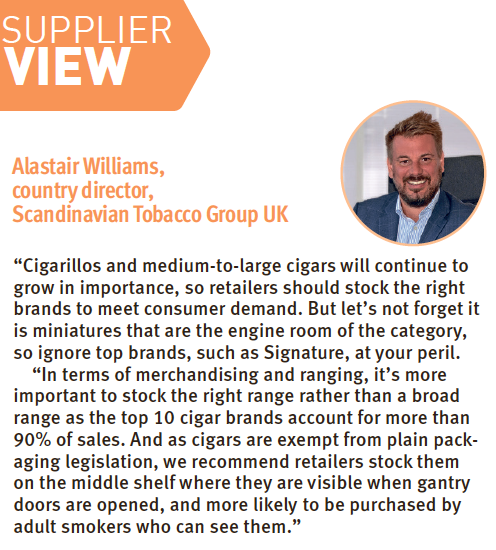 SUPPLIER
VIEW

Alastair Williams,
country director,
Scandinavian Tobacco Group UK

“Cigarillos and medium-to-large cigars will continue to grow in importance, so retailers should stock the right brands to meet consumer demand. But let’s not forget it is miniatures that are the engine room of the category, so ignore top brands, such as Signature, at your peril.

“In terms of merchandising and ranging, it’s more important to stock the right range rather than a broad range as the top 10 cigar brands account for more than 90% of sales. And as cigars are exempt from plain packaging legislation, we recommend retailers stock them on the middle shelf where they are visible when gantry doors are opened, and more likely to be purchased by adult smokers who can see them.”